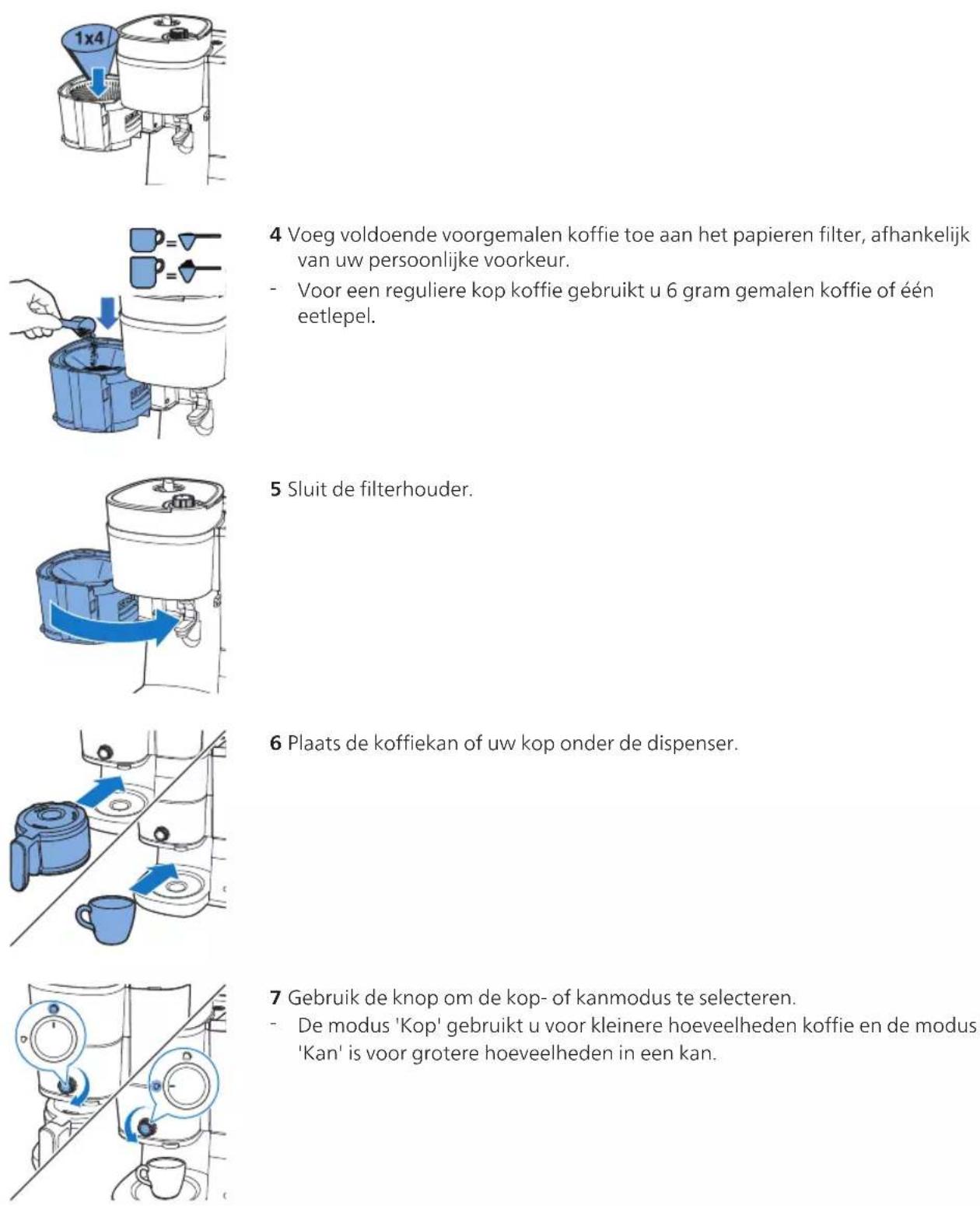 1x4

4 Voeg voldoende voorgemalen koffie toe aan het papieren filter, afhankelijk van uw persoonlijke voorkeur.

- Voor een reguliere kop koffie gebruikt u 6 gram gemalen koffie of één eetlepel.

5 Sluit de filterhouder.

6 Plaats de koffiekan of uw kop onder de dispenser.

7 Gebruik de knop om de kop- of kanmodus te selecteren.

- De modus 'Kop' gebruikt u voor kleinere hoeveelheden koffie en de modus 'Kan' is voor grotere hoeveelheden in een kan.